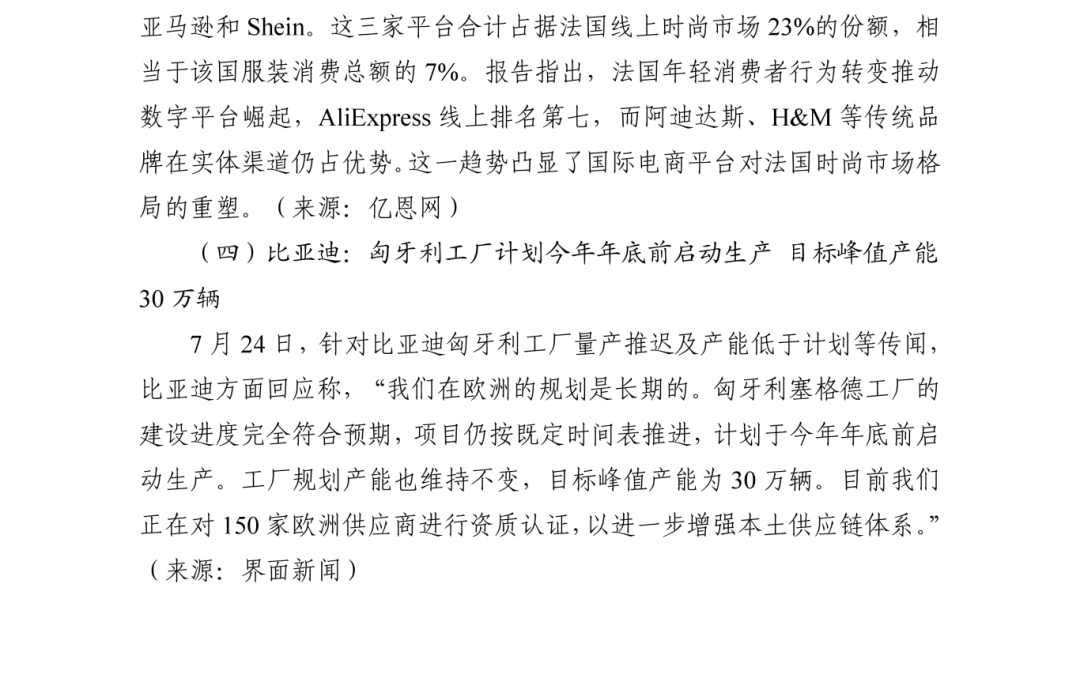 亚马逊和 Shein。这三家平台合计占据法国线上时尚市场 23%的份额，相当于该国服装消费总额的 7%。报告指出，法国年轻消费者行为转变推动数字平台崛起，AliExpress 线上排名第七，而阿迪达斯、H&M 等传统品牌在实体渠道仍占优势。这一趋势凸显了国际电商平台对法国时尚市场格局的重塑。（来源：亿恩网）

（四）比亚迪：匈牙利工厂计划今年年底前启动生产 目标峰值产能 30 万辆

7 月 24 日，针对比亚迪匈牙利工厂量产推迟及产能低于计划等传闻，比亚迪方面回应称，“我们在欧洲的规划是长期的。匈牙利塞格德工厂的建设进度完全符合预期，项目仍按既定时间表推进，计划于今年年底前启动生产。工厂规划产能也维持不变，目标峰值产能为 30 万辆。目前我们正在对 150 家欧洲供应商进行资质认证，以进一步增强本土供应链体系。”（来源：界面新闻）